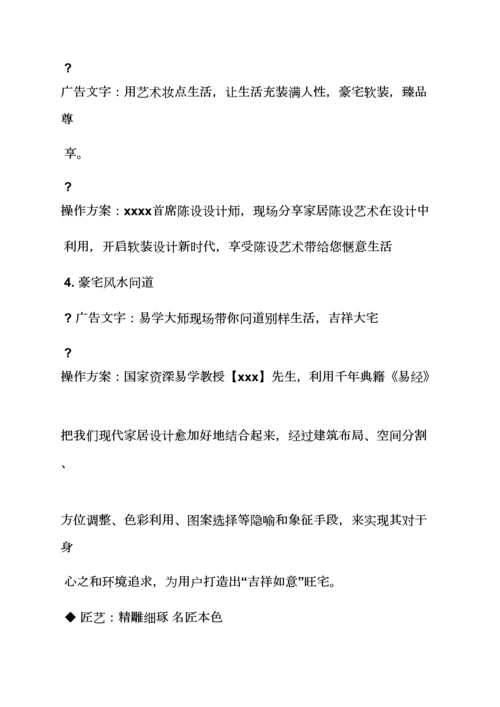 ?
广告文字：用艺术妆点生活，让生活充装满人性，豪宅软装，臻品尊

享。

?
操作方案：xxxx首席陈设设计师，现场分享家居陈设艺术在设计中

利用，开启软装设计新时代，享受陈设艺术带给您惬意生活

4. 豪宅风水问道

? 广告文字：易学大师现场带你问道别样生活，吉祥大宅

?
操作方案：国家资深易学教授【xxx】先生，利用千年典籍《易经》

把我们现代家居设计愈加好地结合起来，经过建筑布局、空间分割、

方位调整、色彩利用、图案选择等隐喻和象征手段，来实现其对于身

心之和环境追求，为用户打造出“吉祥如意”旺宅。

◆ 匠艺：精雕细琢 名匠本色